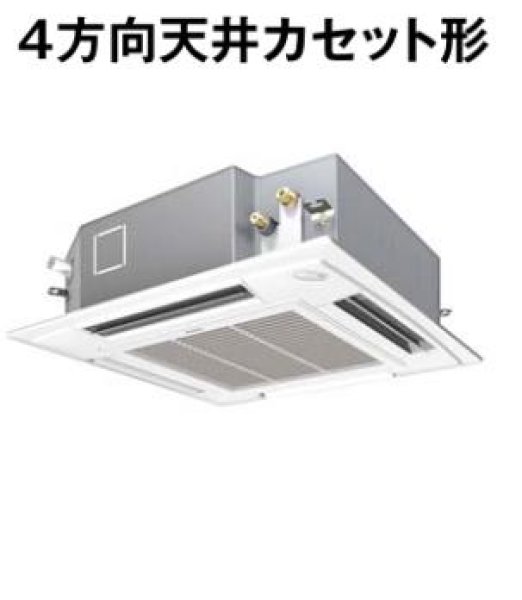 4方向天井カセット形